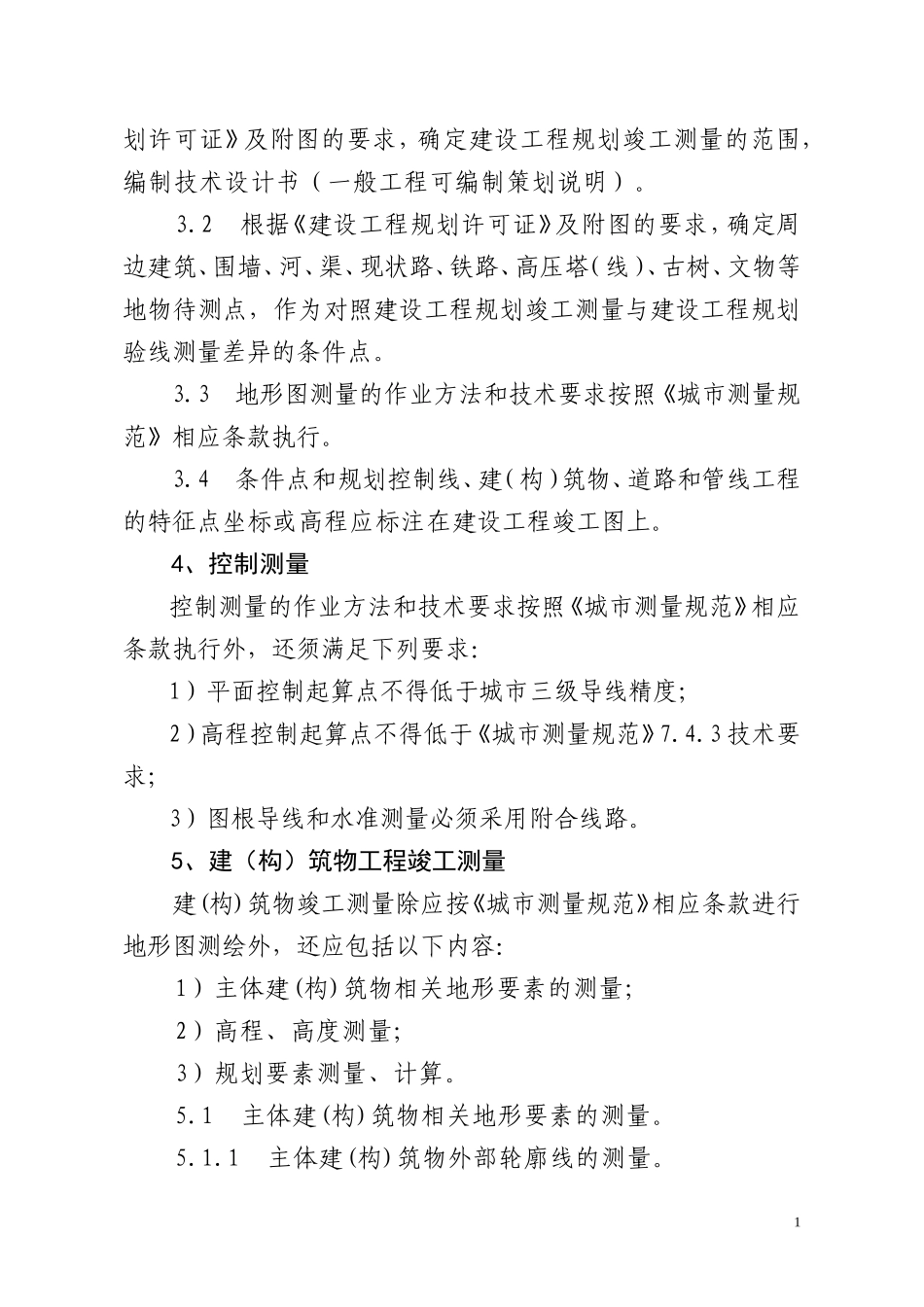 划许可证》及附图的要求，确定建设工程规划竣工测量的范围，编制技术设计书（一般工程可编制策划说明）。

3.2　根据《建设工程规划许可证》及附图的要求，确定周边建筑、围墙、河、渠、现状路、铁路、高压塔(线)、古树、文物等地物待测点，作为对照建设工程规划竣工测量与建设工程规划验线测量差异的条件点。

3.3　地形图测量的作业方法和技术要求按照《城市测量规范》相应条款执行。

3.4　条件点和规划控制线、建(构)筑物、道路和管线工程的特征点坐标或高程应标注在建设工程竣工图上。

4、控制测量

控制测量的作业方法和技术要求按照《城市测量规范》相应条款执行外，还须满足下列要求：

1）平面控制起算点不得低于城市三级导线精度；

2)高程控制起算点不得低于《城市测量规范》7.4.3技术要求；

3）图根导线和水准测量必须采用附合线路。

5、建（构）筑物工程竣工测量

建(构)筑物竣工测量除应按《城市测量规范》相应条款进行地形图测绘外，还应包括以下内容：

1）主体建(构)筑物相关地形要素的测量；

2）高程、高度测量；

3）规划要素测量、计算。

5.1　主体建(构)筑物相关地形要素的测量。

5.1.1　主体建(构)筑物外部轮廓线的测量。

1